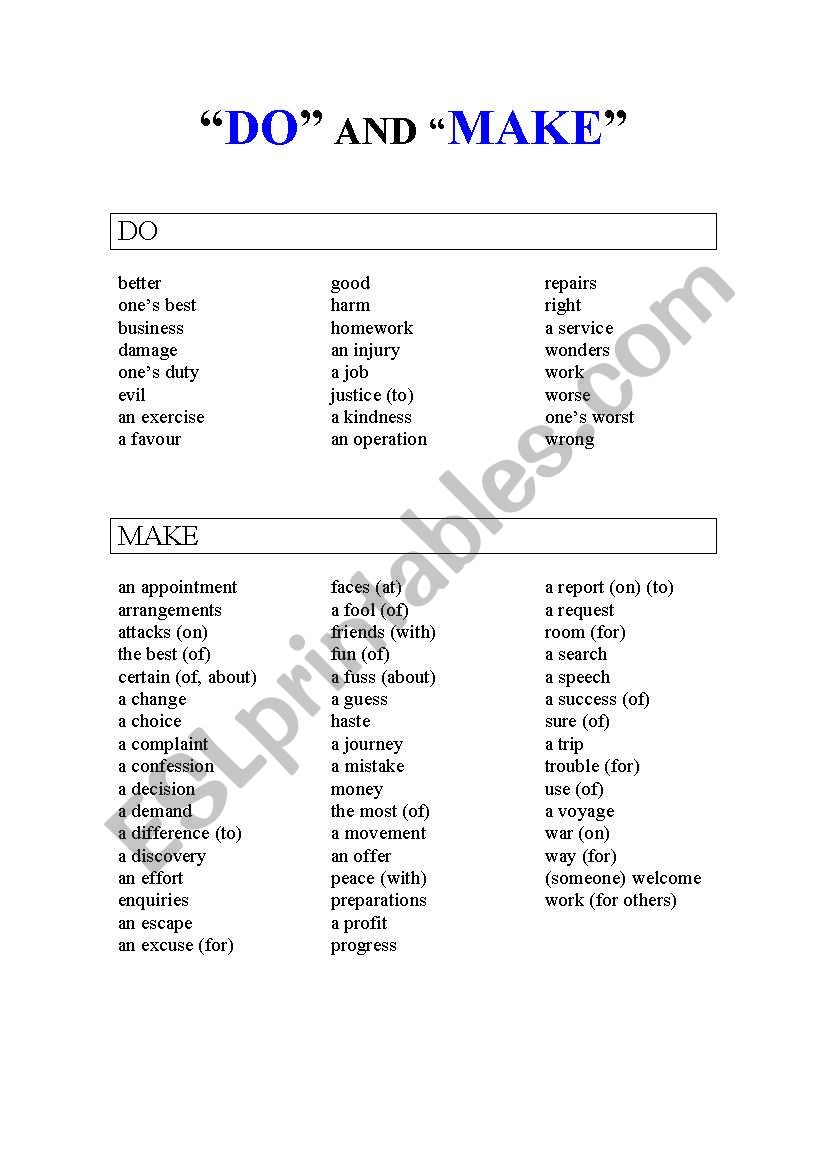 “DO” AND “MAKE”

DO

better
one’s best
business
damage
one’s duty
evil
an exercise
a favour

good
harm
homework
an injury
a job
justice (to)
a kindness
an operation

repairs
right
a service
wonders
work
worse
one’s worst
wrong

MAKE

an appointment
arrangements
attacks (on)
the best (of)
certain (of, about)
a change
a choice
a complaint
a confession
a decision
a demand
a difference (to)
a discovery
an effort
enquiries
an escape
an excuse (for)

faces (at)
a fool (of)
friends (with)
fun (of)
a fuss (about)
a guess
haste
a journey
a mistake
money
the most (of)
a movement
an offer
peace (with)
preparations
a profit
progress

a report (on) (to)
a request
room (for)
a search
a speech
a success (of)
sure (of)
a trip
trouble (for)
use (of)
a voyage
war (on)
way (for)
(someone) welcome
work (for others)

ESLprintables.com